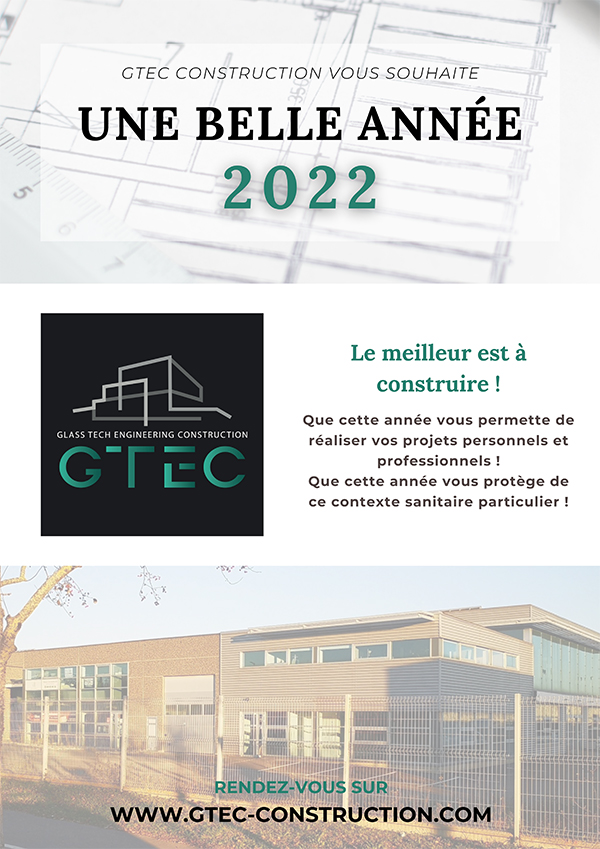 GTEC CONSTRUCTION VOUS SOUHAITE

UNE BELLE ANNÉE

2022

GLASS TECH ENGINEERING CONSTRUCTION

GTEC

Le meilleur est à construire !

Que cette année vous permette de réaliser vos projets personnels et professionnels !
Que cette année vous protège de ce contexte sanitaire particulier !

RENDEZ-VOUS SUR

WWW.GTEC-CONSTRUCTION.COM